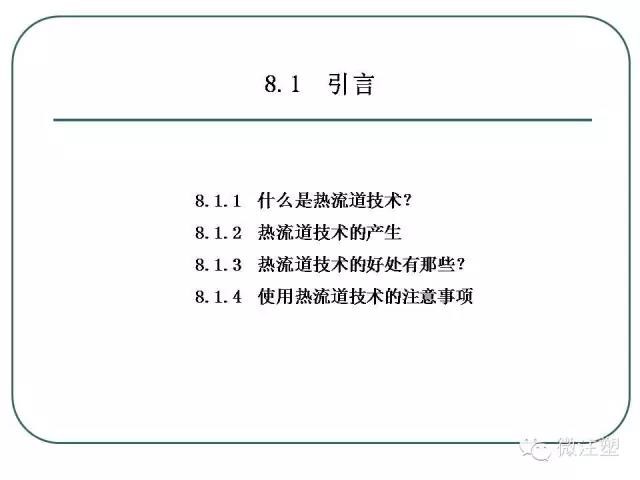 8.1 引言

8.1.1 什么是热流道技术?
8.1.2 热流道技术的产生
8.1.3 热流道技术的好处有那些?
8.1.4 使用热流道技术的注意事项

微注塑